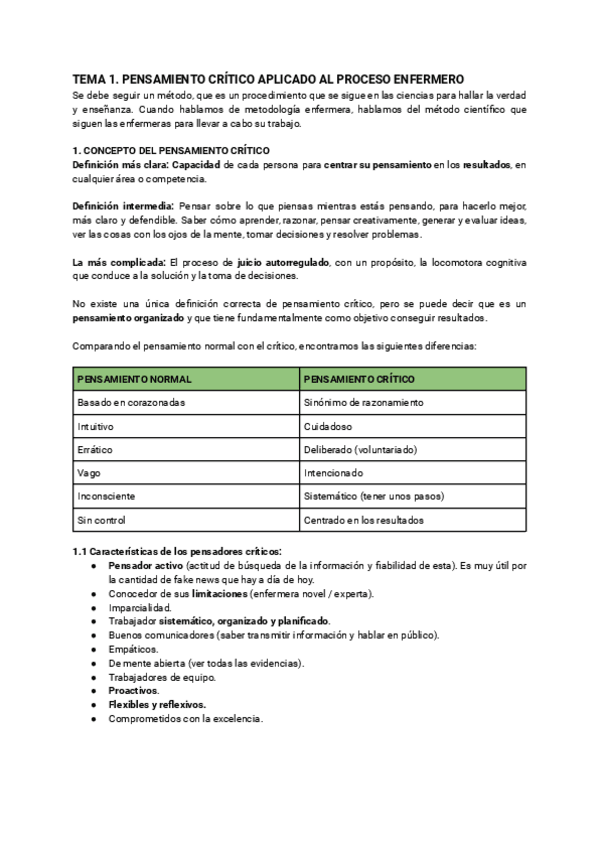 TEMA 1. PENSAMIENTO CRÍTICO APLICADO AL PROCESO ENFERMERO
Se debe seguir un método, que es un procedimiento que se sigue en las ciencias para hallar la verdad y enseñanza. Cuando hablamos de metodología enfermera, hablamos del método científico que siguen las enfermeras para llevar a cabo su trabajo.

1. CONCEPTO DEL PENSAMIENTO CRÍTICO
Definición más clara: Capacidad de cada persona para centrar su pensamiento en los resultados, en cualquier área o competencia.

Definición intermedia: Pensar sobre lo que piensas mientras estás pensando, para hacerlo mejor, más claro y defendible. Saber cómo aprender, razonar, pensar creativamente, generar y evaluar ideas, ver las cosas con los ojos de la mente, tomar decisiones y resolver problemas.

La más complicada: El proceso de juicio autorregulado, con un propósito, la locomotora cognitiva que conduce a la solución y la toma de decisiones.

No existe una única definición correcta de pensamiento crítico, pero se puede decir que es un pensamiento organizado y que tiene fundamentalmente como objetivo conseguir resultados.

Comparando el pensamiento normal con el crítico, encontramos las siguientes diferencias:

| PENSAMIENTO NORMAL | PENSAMIENTO CRÍTICO |
|---|---|
| Basado en corazonadas | Sinónimo de razonamiento |
| Intuitivo | Cuidadoso |
| Errático | Deliberado (voluntariado) |
| Vago | Intencionado |
| Inconsciente | Sistemático (tener unos pasos) |
| Sin control | Centrado en los resultados |

1.1 Características de los pensadores críticos:
● Pensador activo (actitud de búsqueda de la información y fiabilidad de esta). Es muy útil por la cantidad de fake news que hay a día de hoy.
● Conocedor de sus limitaciones (enfermera novel / experta).
● Imparcialidad.
● Trabajador sistemático, organizado y planificado.
● Buenos comunicadores (saber transmitir información y hablar en público).
● Empáticos.
● De mente abierta (ver todas las evidencias).
● Trabajadores de equipo.
● Proactivos.
● Flexibles y reflexivos.
● Comprometidos con la excelencia.